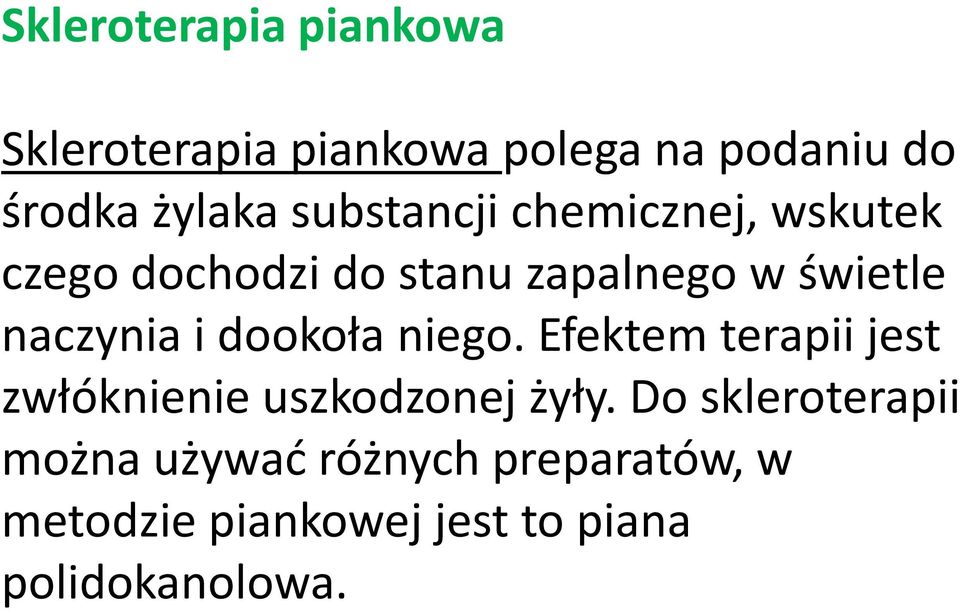 Skleroterapia piankowa

Skleroterapia piankowa polega na podaniu do środka żylaka substancji chemicznej, wskutek czego dochodzi do stanu zapalnego w świetle naczynia i dookoła niego. Efektem terapii jest zwłóknienie uszkodzonej żyły. Do skleroterapii można używać różnych preparatów, w metodzie piankowej jest to piana polidokanolowa.